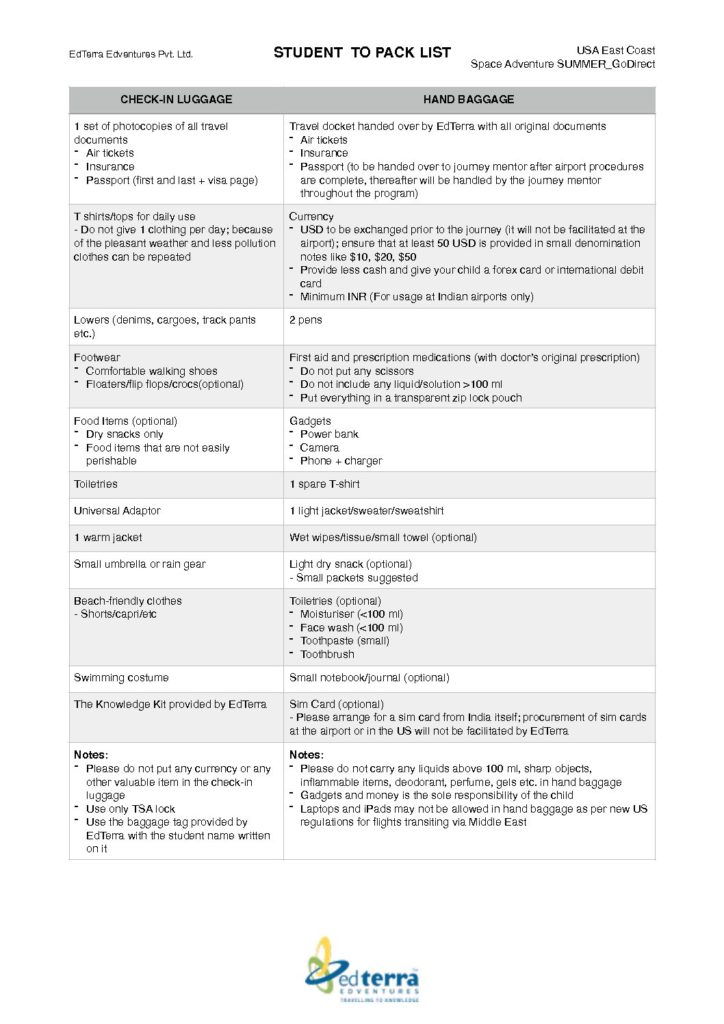 EdTerra Edventures Pvt. Ltd.

STUDENT TO PACK LIST

USA East Coast
Space Adventure SUMMER_GoDirect

| CHECK-IN LUGGAGE | HAND BAGGAGE |
|---|---|
| 1 set of photocopies of all travel documents - Air tickets - Insurance - Passport (first and last + visa page) | Travel docket handed over by EdTerra with all original documents - Air tickets - Insurance - Passport (to be handed over to journey mentor after airport procedures are complete, thereafter will be handled by the journey mentor throughout the program) |
| T shirts/tops for daily use - Do not give 1 clothing per day; because of the pleasant weather and less pollution clothes can be repeated | Currency - USD to be exchanged prior to the journey (it will not be facilitated at the airport); ensure that at least 50 USD is provided in small denomination notes like \$10, \$20, \$50 - Provide less cash and give your child a forex card or international debit card - Minimum INR (For usage at Indian airports only) |
| Lowers (denims, cargoes, track pants etc.) | 2 pens |
| Footwear - Comfortable walking shoes - Floaters/flip flops/crocs(optional) | First aid and prescription medications (with doctor's original prescription) - Do not put any scissors - Do not include any liquid/solution >100 ml - Put everything in a transparent zip lock pouch |
| Food Items (optional) - Dry snacks only - Food items that are not easily perishable | Gadgets - Power bank - Camera - Phone + charger |
| Toiletries | 1 spare T-shirt |
| Universal Adaptor | 1 light jacket/sweater/sweatshirt |
| 1 warm jacket | Wet wipes/tissue/small towel (optional) |
| Small umbrella or rain gear | Light dry snack (optional) - Small packets suggested |
| Beach-friendly clothes - Shorts/capri/etc | Toiletries (optional) - Moisturiser (<100 ml) - Face wash (<100 ml) - Toothpaste (small) - Toothbrush |
| Swimming costume | Small notebook/journal (optional) |
| The Knowledge Kit provided by EdTerra | Sim Card (optional) - Please arrange for a sim card from India itself; procurement of sim cards at the airport or in the US will not be facilitated by EdTerra |
| Notes: - Please do not put any currency or any other valuable item in the check-in luggage - Use only TSA lock - Use the baggage tag provided by EdTerra with the student name written on it | Notes: - Please do not carry any liquids above 100 ml, sharp objects, inflammable items, deodorant, perfume, gels etc. in hand baggage - Gadgets and money is the sole responsibility of the child - Laptops and iPads may not be allowed in hand baggage as per new US regulations for flights transiting via Middle East |

edterra
EDVENTURES
TRAVELLING TO KNOWLEDGE